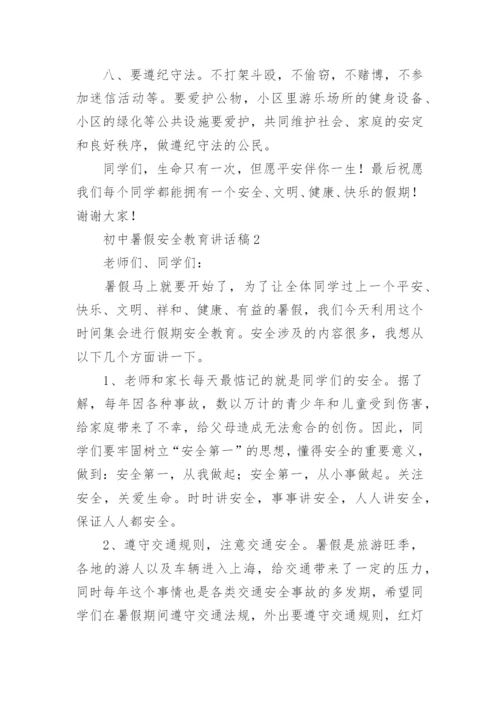 八、要遵纪守法。不打架斗殴，不偷窃，不赌博，不参加迷信活动等。要爱护公物，小区里游乐场所的健身设备、小区的绿化等公共设施要爱护，共同维护社会、家庭的安定和良好秩序，做遵纪守法的公民。

同学们，生命只有一次，但愿平安伴你一生！最后祝愿我们每个同学都能拥有一个安全、文明、健康、快乐的假期！谢谢大家！

初中暑假安全教育讲话稿2

老师们、同学们：

暑假马上就要开始了，为了让全体同学过上一个平安、快乐、文明、祥和、健康、有益的暑假，我们今天利用这个时间集会进行假期安全教育。安全涉及的内容很多，我想从以下几个方面讲一下。

1、老师和家长每天最惦记的就是同学们的安全。据了解，每年因各种事故，数以万计的青少年和儿童受到伤害，给家庭带来了不幸，给父母造成无法愈合的创伤。因此，同学们要牢固树立“安全第一”的思想，懂得安全的重要意义，做到：安全第一，从我做起；安全第一，从小事做起。关注安全，关爱生命。时时讲安全，事事讲安全，人人讲安全，保证人人都安全。

2、遵守交通规则，注意交通安全。暑假是旅游旺季，各地的游人以及车辆进入上海，给交通带来了一定的压力，同时每年这个事情也是各类交通安全事故的多发期，希望同学们在暑假期间遵守交通法规，外出要遵守交通规则，红灯